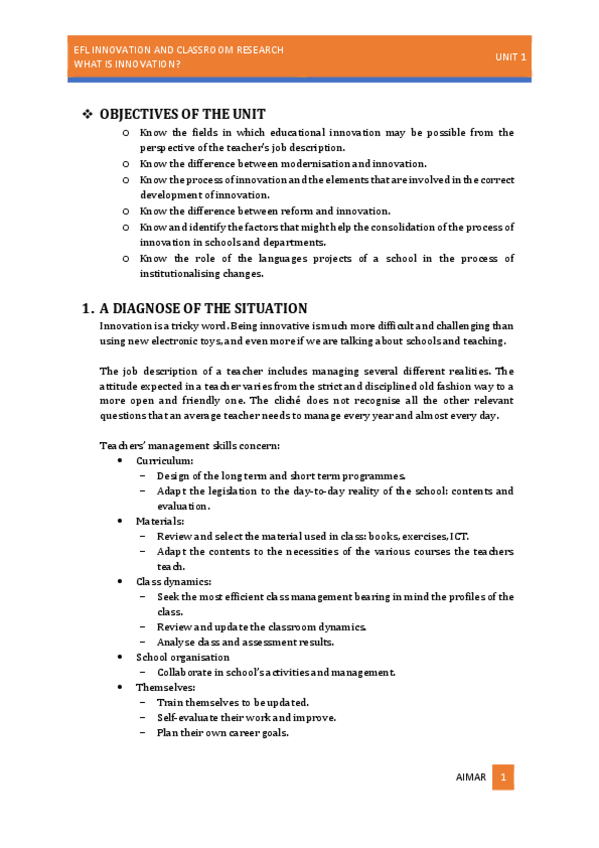 EFL INNOVATION AND CLASSROOM RESEARCH
WHAT IS INNOVATION?

UNIT 1

❖ OBJECTIVES OF THE UNIT

o Know the fields in which educational innovation may be possible from the perspective of the teacher's job description.
o Know the difference between modernisation and innovation.
o Know the process of innovation and the elements that are involved in the correct development of innovation.
o Know the difference between reform and innovation.
o Know and identify the factors that might help the consolidation of the process of innovation in schools and departments.
o Know the role of the languages projects of a school in the process of institutionalising changes.

1. A DIAGNOSE OF THE SITUATION

Innovation is a tricky word. Being innovative is much more difficult and challenging than using new electronic toys, and even more if we are talking about schools and teaching.

The job description of a teacher includes managing several different realities. The attitude expected in a teacher varies from the strict and disciplined old fashion way to a more open and friendly one. The cliché does not recognise all the other relevant questions that an average teacher needs to manage every year and almost every day.

Teachers' management skills concern:

• Curriculum:
  – Design of the long term and short term programmes.
  – Adapt the legislation to the day-to-day reality of the school: contents and evaluation.
• Materials:
  – Review and select the material used in class: books, exercises, ICT.
  – Adapt the contents to the necessities of the various courses the teachers teach.
• Class dynamics:
  – Seek the most efficient class management bearing in mind the profiles of the class.
  – Review and update the classroom dynamics.
  – Analyse class and assessment results.
• School organisation
  – Collaborate in school's activities and management.
• Themselves:
  – Train themselves to be updated.
  – Self-evaluate their work and improve.
  – Plan their own career goals.

AIMAR 1